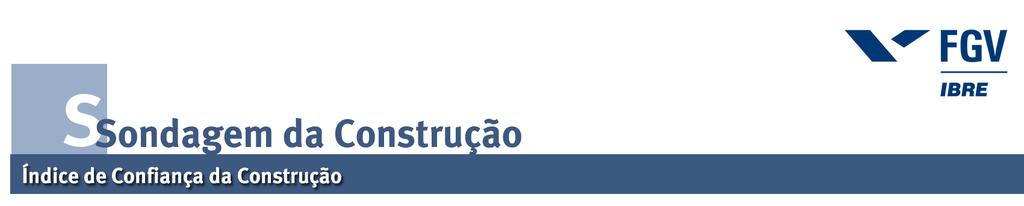 FGV
IBRE

S Sondagem da Construção

Índice de Confiança da Construção